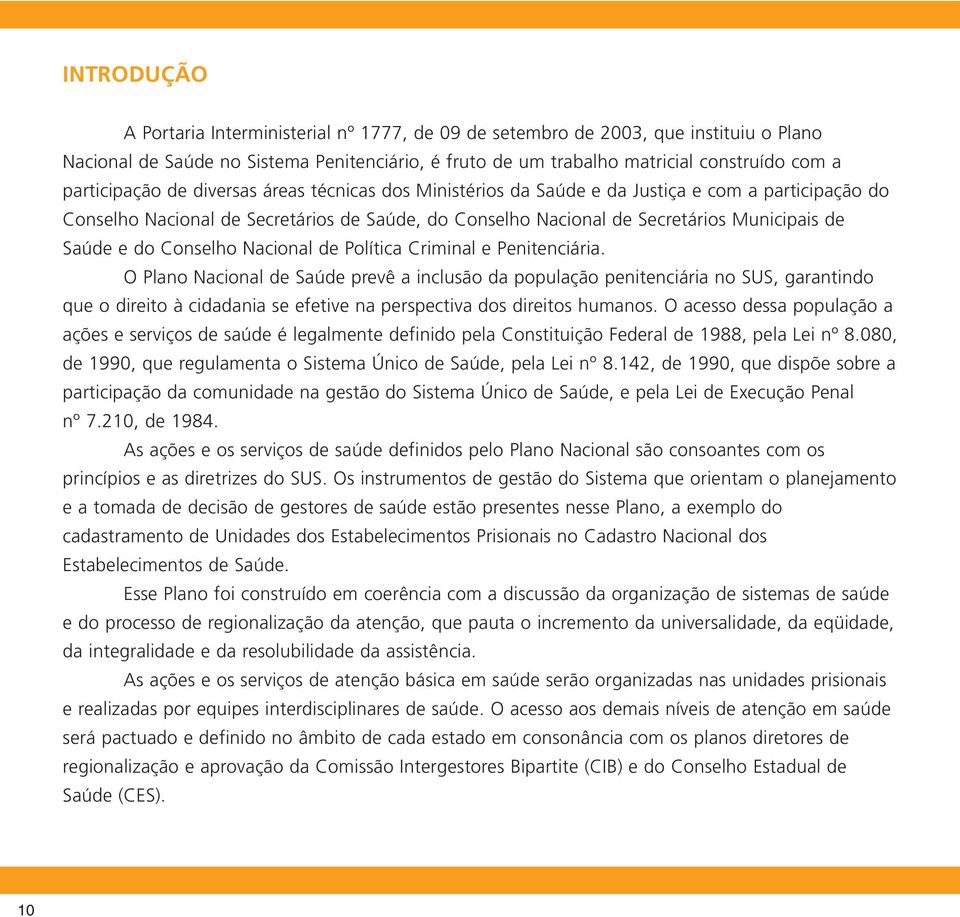 INTRODUÇÃO

A Portaria Interministerial nº 1777, de 09 de setembro de 2003, que instituiu o Plano Nacional de Saúde no Sistema Penitenciário, é fruto de um trabalho matricial construído com a participação de diversas áreas técnicas dos Ministérios da Saúde e da Justiça e com a participação do Conselho Nacional de Secretários de Saúde, do Conselho Nacional de Secretários Municipais de Saúde e do Conselho Nacional de Política Criminal e Penitenciária.

O Plano Nacional de Saúde prevê a inclusão da população penitenciária no SUS, garantindo que o direito à cidadania se efetive na perspectiva dos direitos humanos. O acesso dessa população a ações e serviços de saúde é legalmente definido pela Constituição Federal de 1988, pela Lei nº 8.080, de 1990, que regulamenta o Sistema Único de Saúde, pela Lei nº 8.142, de 1990, que dispõe sobre a participação da comunidade na gestão do Sistema Único de Saúde, e pela Lei de Execução Penal nº 7.210, de 1984.

As ações e os serviços de saúde definidos pelo Plano Nacional são consoantes com os princípios e as diretrizes do SUS. Os instrumentos de gestão do Sistema que orientam o planejamento e a tomada de decisão de gestores de saúde estão presentes nesse Plano, a exemplo do cadastramento de Unidades dos Estabelecimentos Prisionais no Cadastro Nacional dos Estabelecimentos de Saúde.

Esse Plano foi construído em coerência com a discussão da organização de sistemas de saúde e do processo de regionalização da atenção, que pauta o incremento da universalidade, da eqüidade, da integralidade e da resolubilidade da assistência.

As ações e os serviços de atenção básica em saúde serão organizadas nas unidades prisionais e realizadas por equipes interdisciplinares de saúde. O acesso aos demais níveis de atenção em saúde será pactuado e definido no âmbito de cada estado em consonância com os planos diretores de regionalização e aprovação da Comissão Intergestores Bipartite (CIB) e do Conselho Estadual de Saúde (CES).

10